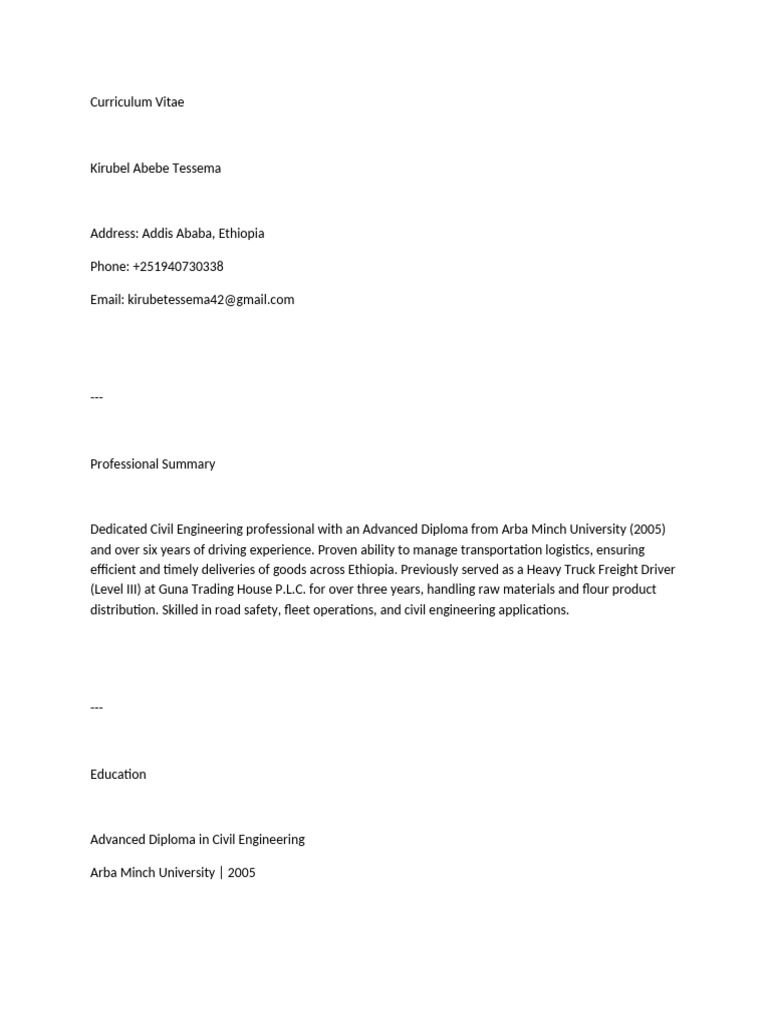 Curriculum Vitae

Kirubel Abebe Tessema

Address: Addis Ababa, Ethiopia

Phone: +251940730338

Email: kirubetessema42@gmail.com

---

Professional Summary

Dedicated Civil Engineering professional with an Advanced Diploma from Arba Minch University (2005) and over six years of driving experience. Proven ability to manage transportation logistics, ensuring efficient and timely deliveries of goods across Ethiopia. Previously served as a Heavy Truck Freight Driver (Level III) at Guna Trading House P.L.C. for over three years, handling raw materials and flour product distribution. Skilled in road safety, fleet operations, and civil engineering applications.

---

Education

Advanced Diploma in Civil Engineering

Arba Minch University | 2005